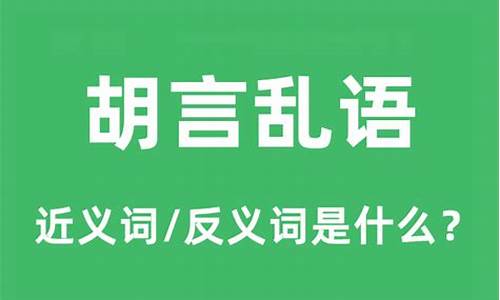 胡言乱语

近义词/反义词是什么？